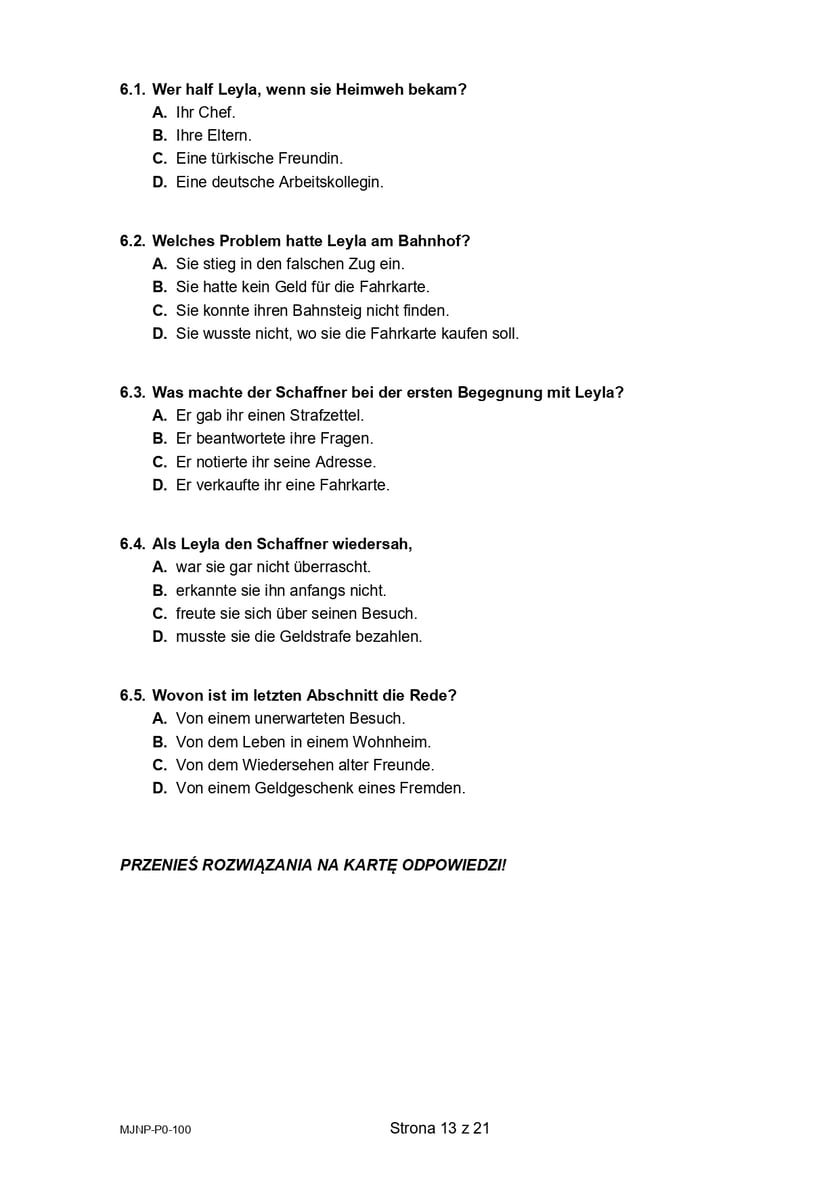 6.1. Wer half Leyla, wenn sie Heimweh bekam?
A. Ihr Chef.
B. Ihre Eltern.
C. Eine türkische Freundin.
D. Eine deutsche Arbeitskollegin.

6.2. Welches Problem hatte Leyla am Bahnhof?
A. Sie stieg in den falschen Zug ein.
B. Sie hatte kein Geld für die Fahrkarte.
C. Sie konnte ihren Bahnsteig nicht finden.
D. Sie wusste nicht, wo sie die Fahrkarte kaufen soll.

6.3. Was machte der Schaffner bei der ersten Begegnung mit Leyla?
A. Er gab ihr einen Strafzettel.
B. Er beantwortete ihre Fragen.
C. Er notierte ihr seine Adresse.
D. Er verkaufte ihr eine Fahrkarte.

6.4. Als Leyla den Schaffner wiedersah,
A. war sie gar nicht überrascht.
B. erkannte sie ihn anfangs nicht.
C. freute sie sich über seinen Besuch.
D. musste sie die Geldstrafe bezahlen.

6.5. Wovon ist im letzten Abschnitt die Rede?
A. Von einem unerwarteten Besuch.
B. Von dem Leben in einem Wohnheim.
C. Von dem Wiedersehen alter Freunde.
D. Von einem Geldgeschenk eines Fremden.

PRZENIEŚ ROZWIĄZANIA NA KARTĘ ODPOWIEDZI!

MJNP-P0-100

Strona 13 z 21